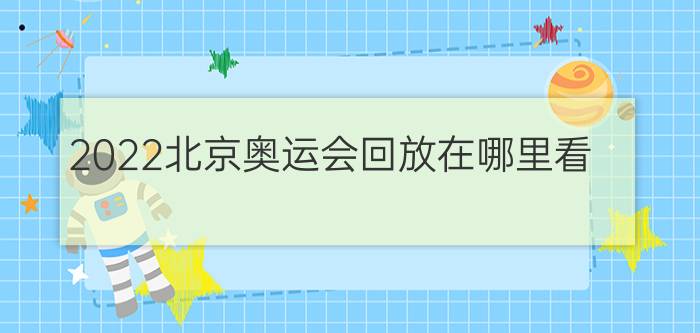 2022北京奥运会回放在哪里看